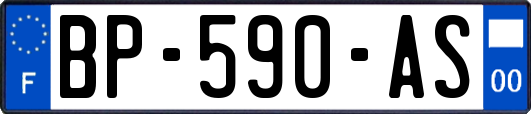 F
BP-590-AS
00